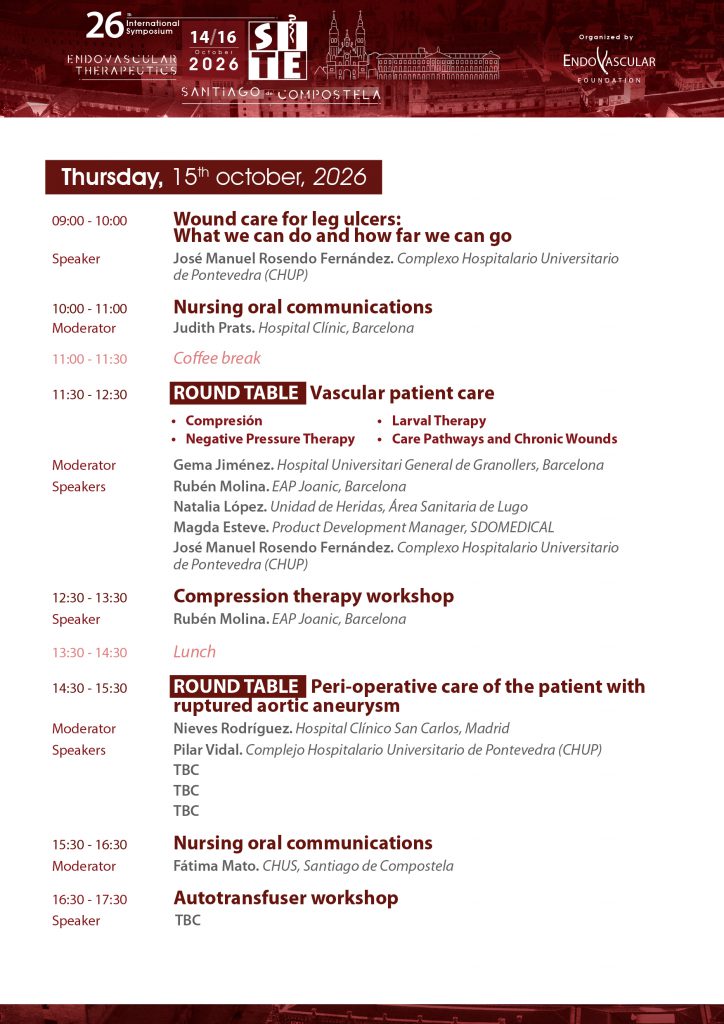 26th International Symposium ENDOVASCULAR THERAPEUTICS 14/16 October 2026 SITE SANTIAGO de COMPOSTELA

Organized by ENDOVASCULAR FOUNDATION

Thursday, 15th october, 2026

09:00 - 10:00 Wound care for leg ulcers: What we can do and how far we can go
Speaker José Manuel Rosendo Fernández. Complexo Hospitalario Universitario de Pontevedra (CHUP)

10:00 - 11:00 Nursing oral communications
Moderator Judith Prats. Hospital Clínic, Barcelona

11:00 - 11:30 Coffee break

11:30 - 12:30 ROUND TABLE Vascular patient care
• Compresión
• Negative Pressure Therapy
• Larval Therapy
• Care Pathways and Chronic Wounds

Moderator Gema Jiménez. Hospital Universitari General de Granollers, Barcelona
Speakers Rubén Molina. EAP Joanic, Barcelona
Natalia López. Unidad de Heridas, Área Sanitaria de Lugo
Magda Esteve. Product Development Manager, SDOMEDICAL
José Manuel Rosendo Fernández. Complexo Hospitalario Universitario de Pontevedra (CHUP)

12:30 - 13:30 Compression therapy workshop
Speaker Rubén Molina. EAP Joanic, Barcelona

13:30 - 14:30 Lunch

14:30 - 15:30 ROUND TABLE Peri-operative care of the patient with ruptured aortic aneurysm
Moderator Nieves Rodríguez. Hospital Clínico San Carlos, Madrid
Speakers Pilar Vidal. Complejo Hospitalario Universitario de Pontevedra (CHUP)
TBC
TBC
TBC

15:30 - 16:30 Nursing oral communications
Moderator Fátima Mato. CHUS, Santiago de Compostela

16:30 - 17:30 Autotransfuser workshop
Speaker TBC